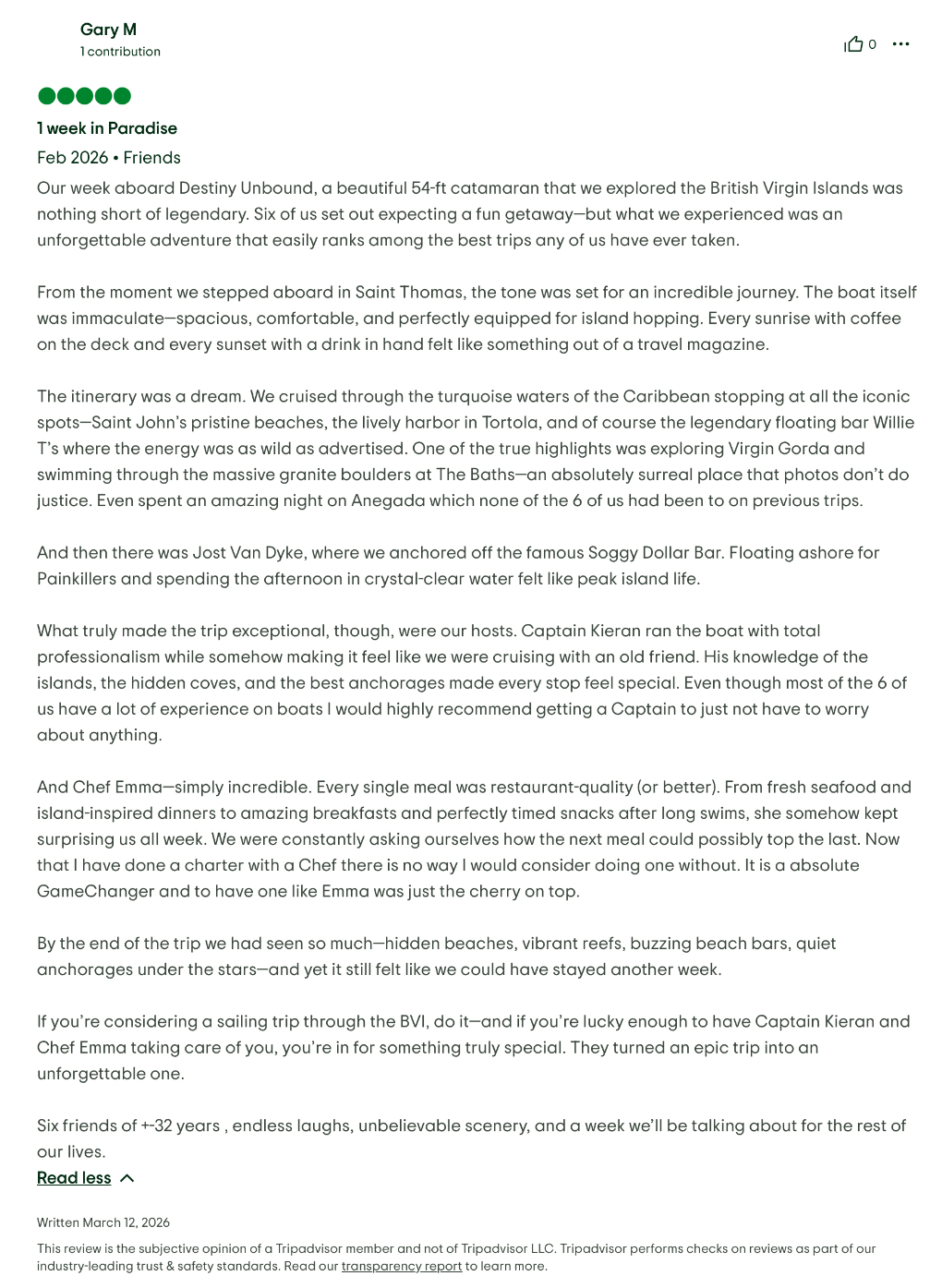 Gary M
1 contribution

0

1 week in Paradise

Feb 2026 • Friends

Our week aboard Destiny Unbound, a beautiful 54-ft catamaran that we explored the British Virgin Islands was nothing short of legendary. Six of us set out expecting a fun getaway—but what we experienced was an unforgettable adventure that easily ranks among the best trips any of us have ever taken.

From the moment we stepped aboard in Saint Thomas, the tone was set for an incredible journey. The boat itself was immaculate—spacious, comfortable, and perfectly equipped for island hopping. Every sunrise with coffee on the deck and every sunset with a drink in hand felt like something out of a travel magazine.

The itinerary was a dream. We cruised through the turquoise waters of the Caribbean stopping at all the iconic spots—Saint John's pristine beaches, the lively harbor in Tortola, and of course the legendary floating bar Willie T's where the energy was as wild as advertised. One of the true highlights was exploring Virgin Gorda and swimming through the massive granite boulders at The Baths—an absolutely surreal place that photos don't do justice. Even spent an amazing night on Anegada which none of the 6 of us had been to on previous trips.

And then there was Jost Van Dyke, where we anchored off the famous Soggy Dollar Bar. Floating ashore for Painkillers and spending the afternoon in crystal-clear water felt like peak island life.

What truly made the trip exceptional, though, were our hosts. Captain Kieran ran the boat with total professionalism while somehow making it feel like we were cruising with an old friend. His knowledge of the islands, the hidden coves, and the best anchorages made every stop feel special. Even though most of the 6 of us have a lot of experience on boats I would highly recommend getting a Captain to just not have to worry about anything.

And Chef Emma—simply incredible. Every single meal was restaurant-quality (or better). From fresh seafood and island-inspired dinners to amazing breakfasts and perfectly timed snacks after long swims, she somehow kept surprising us all week. We were constantly asking ourselves how the next meal could possibly top the last. Now that I have done a charter with a Chef there is no way I would consider doing one without. It is a absolute GameChanger and to have one like Emma was just the cherry on top.

By the end of the trip we had seen so much—hidden beaches, vibrant reefs, buzzing beach bars, quiet anchorages under the stars—and yet it still felt like we could have stayed another week.

If you're considering a sailing trip through the BVI, do it—and if you're lucky enough to have Captain Kieran and Chef Emma taking care of you, you're in for something truly special. They turned an epic trip into an unforgettable one.

Six friends of +-32 years , endless laughs, unbelievable scenery, and a week we'll be talking about for the rest of our lives.

Read less

Written March 12, 2026

This review is the subjective opinion of a Tripadvisor member and not of Tripadvisor LLC. Tripadvisor performs checks on reviews as part of our industry-leading trust & safety standards. Read our transparency report to learn more.